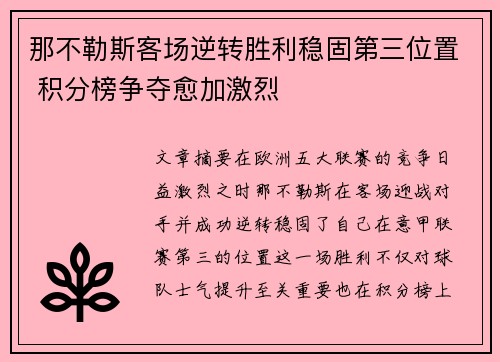 那不勒斯客场逆转胜利稳固第三位置 积分榜争夺愈加激烈

文章摘要在欧洲五大联赛的竞争日益激烈之时那不勒斯在客场迎战对手并成功逆转稳固了自己在意甲联赛第三的位置这一场胜利不仅对球队士气提升至关重要也在积分榜上